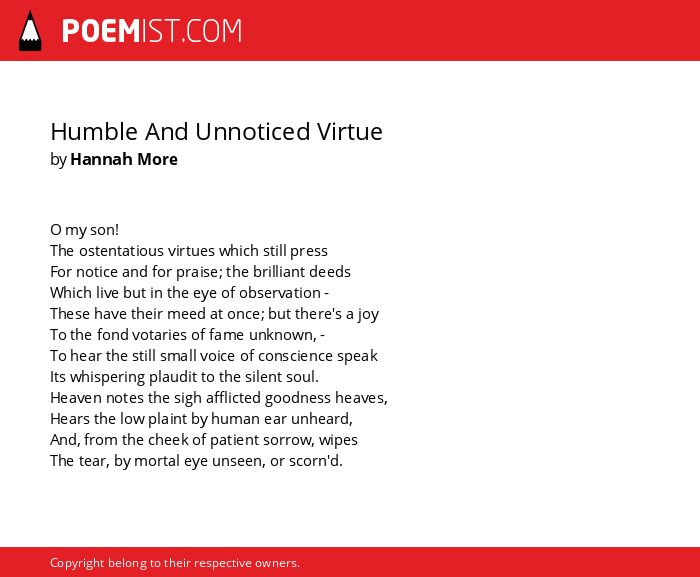 POEMIST.COM

Humble And Unnoticed Virtue
by Hannah More

O my son!
The ostentatious virtues which still press
For notice and for praise; the brilliant deeds
Which live but in the eye of observation -
These have their meed at once; but there's a joy
To the fond votaries of fame unknown, -
To hear the still small voice of conscience speak
Its whispering plaudit to the silent soul.
Heaven notes the sigh afflicted goodness heaves,
Hears the low plaint by human ear unheard,
And, from the cheek of patient sorrow, wipes
The tear, by mortal eye unseen, or scorn'd.

Copyright belong to their respective owners.